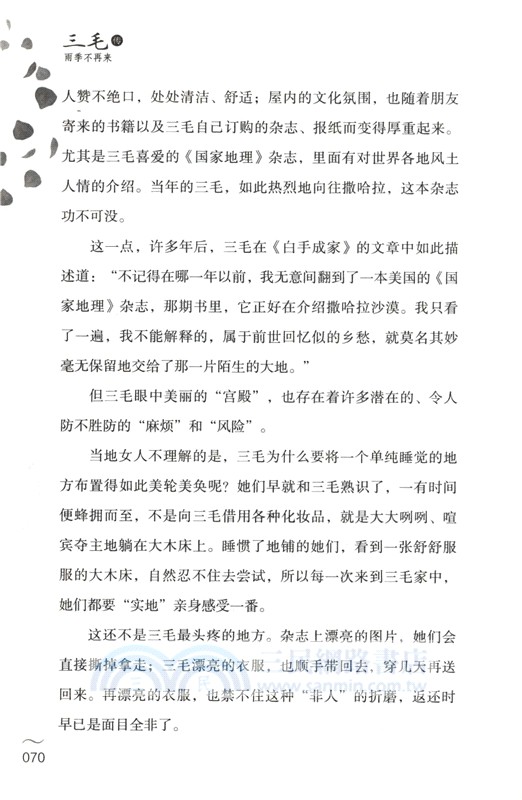 三毛传
雨季不再来

人赞不绝口，处处清洁、舒适；屋内的文化氛围，也随着朋友寄来的书籍以及三毛自己订购的杂志、报纸而变得厚重起来。尤其是三毛喜爱的《国家地理》杂志，里面有对世界各地风土人情的介绍。当年的三毛，如此热烈地向往撒哈拉，这本杂志功不可没。

这一点，许多年后，三毛在《白手成家》的文章中如此描述道："不记得在哪一年以前，我无意间翻到了一本美国的《国家地理》杂志，那期书里，它正好在介绍撒哈拉沙漠。我只看了一遍，我不能解释的，属于前世回忆似的乡愁，就莫名其妙毫无保留地交给了那一片陌生的大地。"

但三毛眼中美丽的"宫殿"，也存在着许多潜在的、令人防不胜防的"麻烦"和"风险"。

当地女人不理解的是，三毛为什么要将一个单纯睡觉的地方布置得如此美轮美奂呢？她们早就和三毛熟识了，一有时间便蜂拥而至，不是向三毛借用各种化妆品，就是大大咧咧、喧宾夺主地躺在大木床上。睡惯了地铺的她们，看到一张舒舒服服的大木床，自然忍不住去尝试，所以每一次来到三毛家中，她们都要"实地"亲身感受一番。

这还不是三毛最头疼的地方。杂志上漂亮的图片，她们会直接撕掉拿走；三毛漂亮的衣服，也顺手带回去，穿几天再送回来。再漂亮的衣服，也禁不住这种"非人"的折磨，返还时早已是面目全非了。

三民網路書店
www.sanmin.com.tw

070